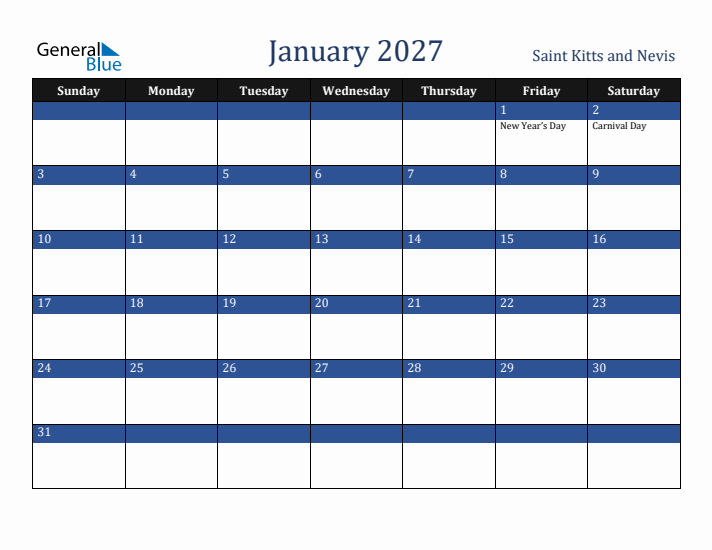 General Blue

January 2027

Saint Kitts and Nevis

| Sunday | Monday | Tuesday | Wednesday | Thursday | Friday | Saturday |
|---|---|---|---|---|---|---|
| | | | | | 1 New Year's Day | 2 Carnival Day |
| 3 | 4 | 5 | 6 | 7 | 8 | 9 |
| 10 | 11 | 12 | 13 | 14 | 15 | 16 |
| 17 | 18 | 19 | 20 | 21 | 22 | 23 |
| 24 | 25 | 26 | 27 | 28 | 29 | 30 |
| 31 | | | | | | |